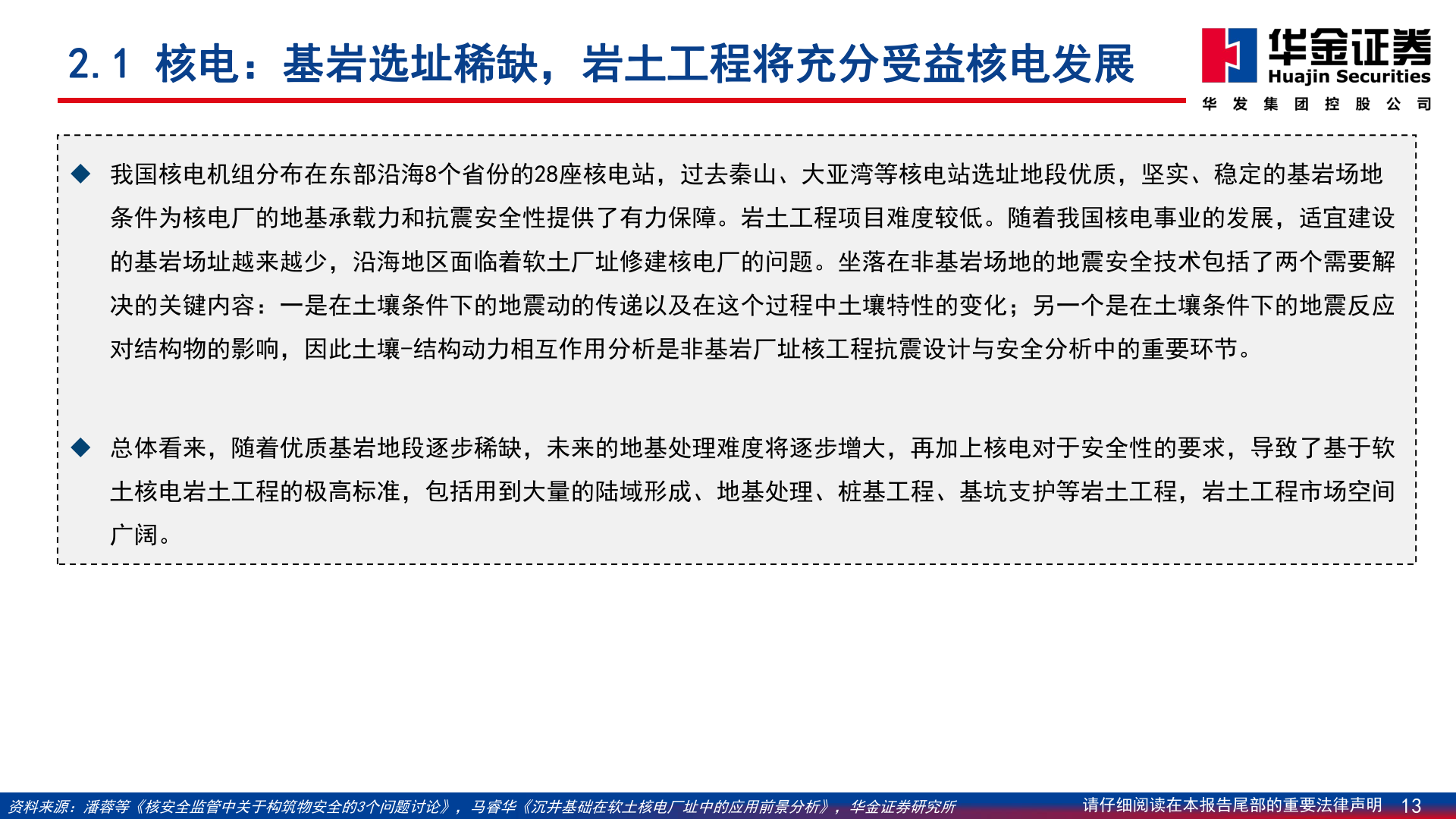 2.1 核电：基岩选址稀缺，岩土工程将充分受益核电发展

华金证券
Huajin Securities
华发集团控股公司

◆ 我国核电机组分布在东部沿海8个省份的28座核电站，过去秦山、大亚湾等核电站选址地段优质，坚实、稳定的基岩场地条件为核电厂的地基承载力和抗震安全性提供了有力保障。岩土工程项目难度较低。随着我国核电事业的发展，适宜建设的基岩场址越来越少，沿海地区面临着软土厂址修建核电厂的问题。坐落在非基岩场地的地震安全技术包括了两个需要解决的关键内容：一是在土壤条件下的地震动的传递以及在这个过程中土壤特性的变化；另一个是在土壤条件下的地震反应对结构物的影响，因此土壤-结构动力相互作用分析是非基岩厂址核工程抗震设计与安全分析中的重要环节。

◆ 总体看来，随着优质基岩地段逐步稀缺，未来的地基处理难度将逐步增大，再加上核电对于安全性的要求，导致了基于软土核电岩土工程的极高标准，包括用到大量的陆域形成、地基处理、桩基工程、基坑支护等岩土工程，岩土工程市场空间广阔。

资料来源：潘蓉等《核安全监管中关于构筑物安全的3个问题讨论》，马睿华《沉井基础在软土核电厂址中的应用前景分析》，华金证券研究所

请仔细阅读在本报告尾部的重要法律声明 13